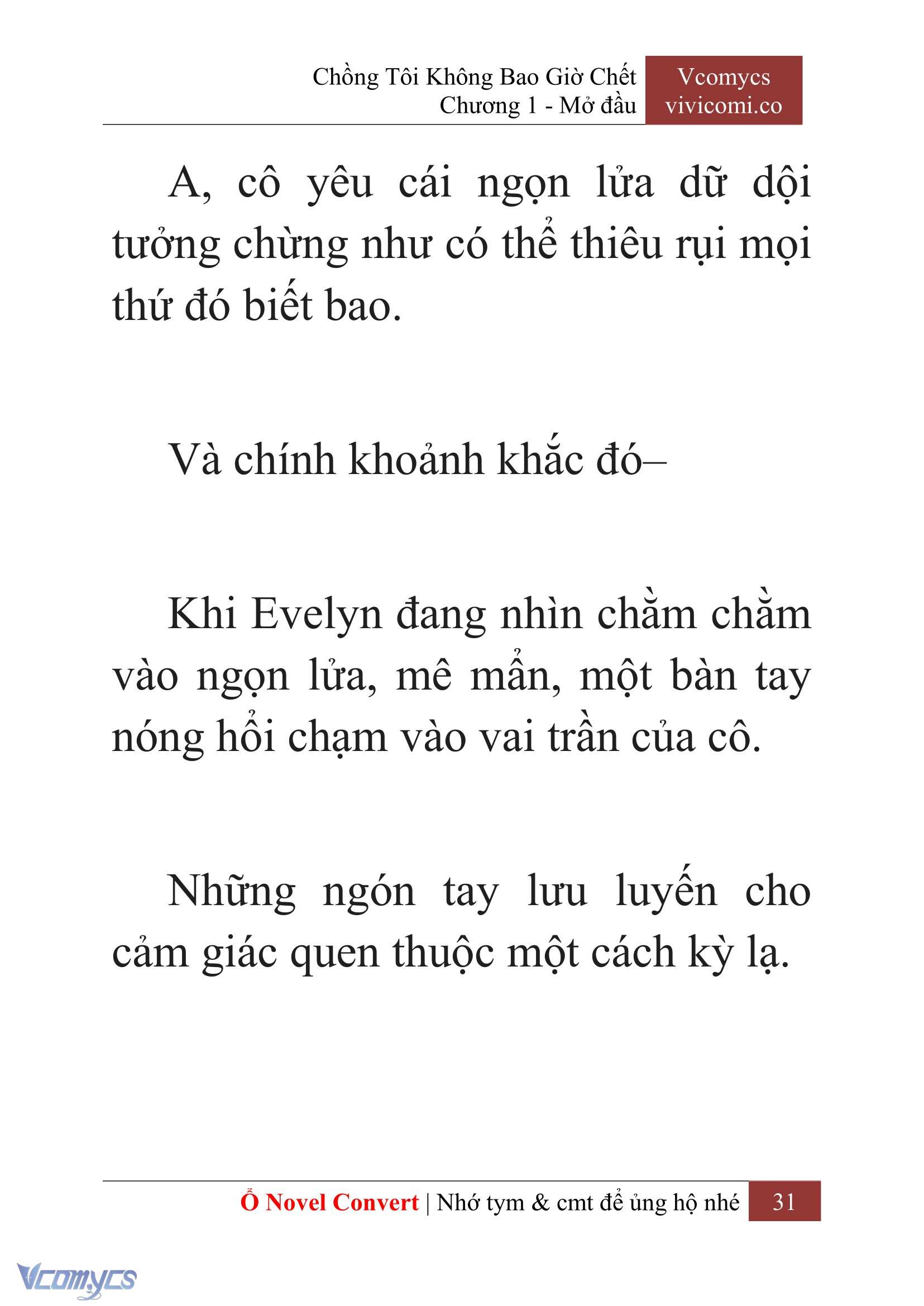 Chồng Tôi Không Bao Giờ Chết
Chương 1 - Mở đầu

Vcomycs
vivicomi.co

A, cô yêu cái ngọn lửa dữ dội tưởng chừng như có thể thiêu rụi mọi thứ đó biết bao.

Và chính khoảnh khắc đó–

Khi Evelyn đang nhìn chằm chằm vào ngọn lửa, mê mẩn, một bàn tay nóng hổi chạm vào vai trần của cô.

Những ngón tay lưu luyến cho cảm giác quen thuộc một cách kỳ lạ.

Ổ Novel Convert | Nhớ tym & cmt để ủng hộ nhé 31

Vcomycs